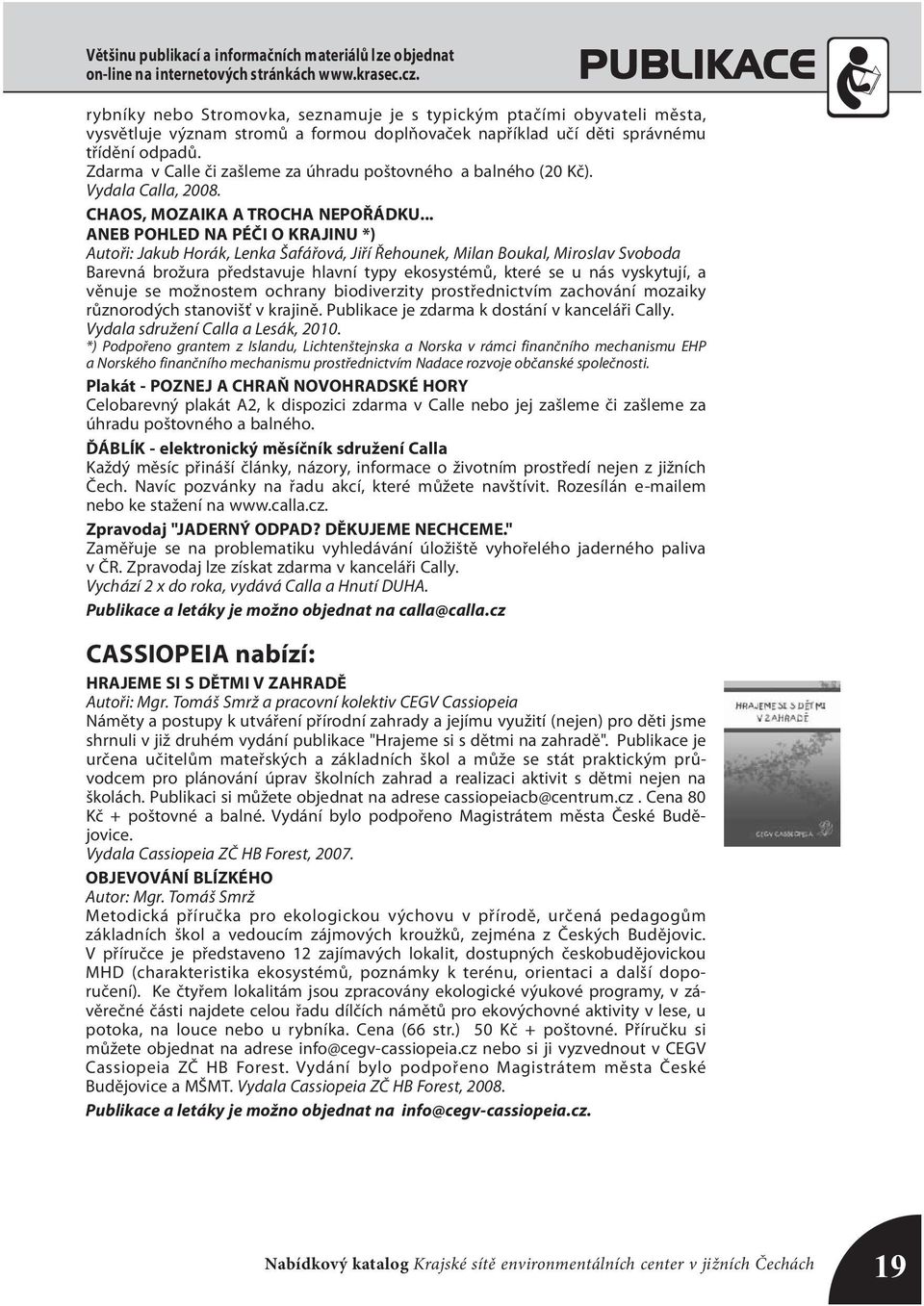 Většinu publikací a informačních materiálů lze objednat on-line na internetových stránkách www.krasec.cz.

PUBLIKACE

rybníky nebo Stromovka, seznamuje je s typickým ptačími obyvateli města, vysvětluje význam stromů a formou doplňovaček například učí děti správnému třídění odpadů.
Zdarma v Calle či zašleme za úhradu poštovného a balného (20 Kč).
Vydala Calla, 2008.

CHAOS, MOZAIKA A TROCHA NEPOŘÁDKU... ANEB POHLED NA PÉČI O KRAJINU *)
Autoři: Jakub Horák, Lenka Šafářová, Jiří Řehounek, Milan Boukal, Miroslav Svoboda
Barevná brožura představuje hlavní typy ekosystémů, které se u nás vyskytují, a věnuje se možnostem ochrany biodiverzity prostřednictvím zachování mozaiky různorodých stanovišť v krajině. Publikace je zdarma k dostání v kanceláři Cally.
Vydala sdružení Calla a Lesák, 2010.
*) Podpořeno grantem z Islandu, Lichtenštejnska a Norska v rámci finančního mechanismu EHP a Norského finančního mechanismu prostřednictvím Nadace rozvoje občanské společnosti.

Plakát - POZNEJ A CHRAŇ NOVOHRADSKÉ HORY
Celobarevný plakát A2, k dispozici zdarma v Calle nebo jej zašleme či zašleme za úhradu poštovného a balného.

ĎÁBLÍK - elektronický měsíčník sdružení Calla
Každý měsíc přináší články, názory, informace o životním prostředí nejen z jižních Čech. Navíc pozvánky na řadu akcí, které můžete navštívit. Rozesílán e-mailem nebo ke stažení na www.calla.cz.

Zpravodaj "JADERNÝ ODPAD? DĚKUJEME NECHCEME."
Zaměřuje se na problematiku vyhledávání úložiště vyhořelého jaderného paliva v ČR. Zpravodaj lze získat zdarma v kanceláři Cally.
Vychází 2 x do roka, vydává Calla a Hnutí DUHA.
Publikace a letáky je možno objednat na calla@calla.cz

CASSIOPEIA nabízí:

HRAJEME SI S DĚTMI V ZAHRADĚ
Autoři: Mgr. Tomáš Smrž a pracovní kolektiv CEGV Cassiopeia
Náměty a postupy k utváření přírodní zahrady a jejímu využití (nejen) pro děti jsme shrnuli v již druhém vydání publikace "Hrajeme si s dětmi na zahradě". Publikace je určena učitelům mateřských a základních škol a může se stát praktickým průvodcem pro plánování úprav školních zahrad a realizaci aktivit s dětmi nejen na školách. Publikaci si můžete objednat na adrese cassiopeiacb@centrum.cz . Cena 80 Kč + poštovné a balné. Vydání bylo podpořeno Magistrátem města České Budějovice.
Vydala Cassiopeia ZČ HB Forest, 2007.

HRAJEME SI S DĚTMI V ZAHRADĚ
CEGV CASSIOPEIA

OBJEVOVÁNÍ BLÍZKÉHO
Autor: Mgr. Tomáš Smrž
Metodická příručka pro ekologickou výchovu v přírodě, určená pedagogům základních škol a vedoucím zájmových kroužků, zejména z Českých Budějovic. V příručce je představeno 12 zajímavých lokalit, dostupných českobudějovickou MHD (charakteristika ekosystémů, poznámky k terénu, orientaci a další doporučení). Ke čtyřem lokalitám jsou zpracovány ekologické výukové programy, v závěrečné části najdete celou řadu dílčích námětů pro ekovýchovné aktivity v lese, u potoka, na louce nebo u rybníka. Cena (66 str.) 50 Kč + poštovné. Příručku si můžete objednat na adrese info@cegv-cassiopeia.cz nebo si ji vyzvednout v CEGV Cassiopeia ZČ HB Forest. Vydání bylo podpořeno Magistrátem města České Budějovice a MŠMT. Vydala Cassiopeia ZČ HB Forest, 2008.
Publikace a letáky je možno objednat na info@cegv-cassiopeia.cz.

Nabídkový katalog Krajské sítě environmentálních center v jižních Čechách 19